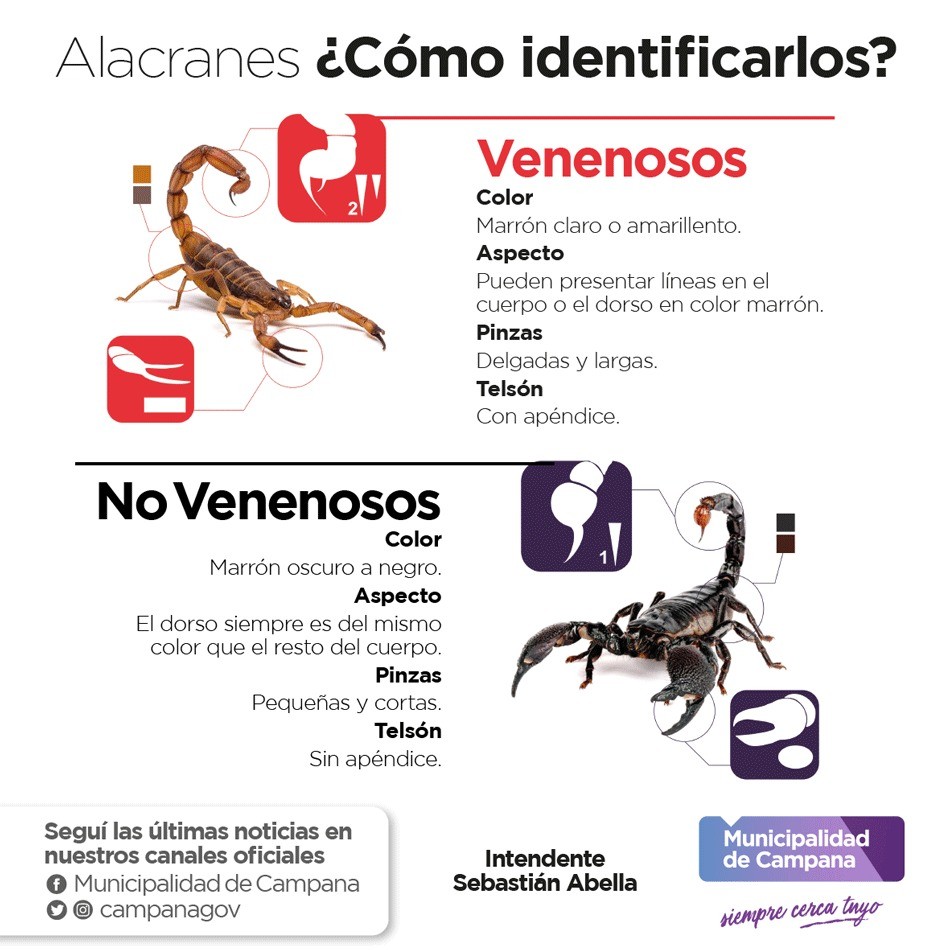 Alacranes ¿Cómo identificarlos?

2

Venenosos

Color

Marrón claro o amarillento.

Aspecto

Pueden presentar líneas en el cuerpo o el dorso en color marrón.

Pinzas

Delgadas y largas.

Telsón

Con apéndice.

No Venenosos

Color

Marrón oscuro a negro.

Aspecto

El dorso siempre es del mismo color que el resto del cuerpo.

Pinzas

Pequeñas y cortas.

Telsón

Sin apéndice.

1

Seguí las últimas noticias en nuestros canales oficiales
Municipalidad de Campana
campanagov

Intendente
Sebastián Abella

Municipalidad
de Campana

siempre cerca tuyo